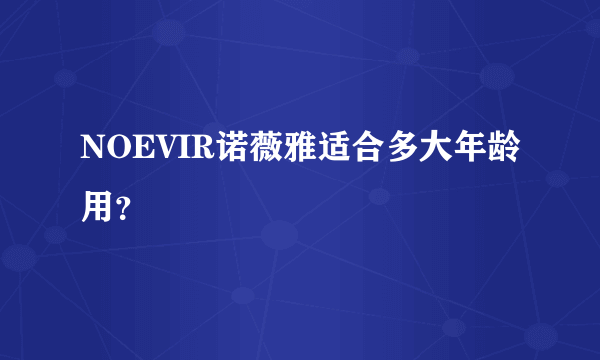 NOEVIR诺薇雅适合多大年龄用？